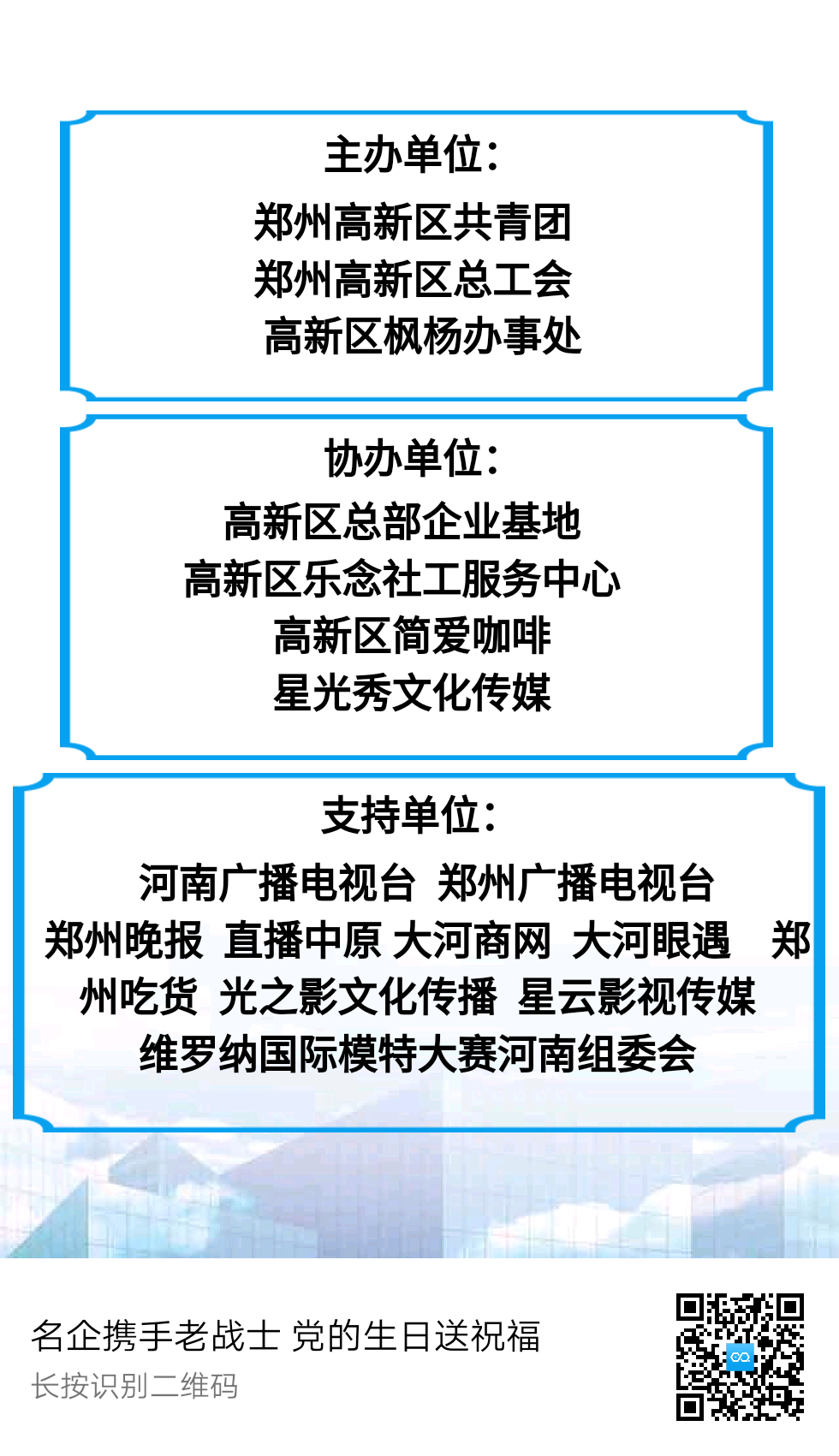 主办单位：

郑州高新区共青团
郑州高新区总工会
高新区枫杨办事处

协办单位：

高新区总部企业基地
高新区乐念社工服务中心
高新区简爱咖啡
星光秀文化传媒

支持单位：

河南广播电视台 郑州广播电视台 郑州晚报 直播中原 大河商网 大河眼遇 郑州吃货 光之影文化传播 星云影视传媒 维罗纳国际模特大赛河南组委会

名企携手老战士 党的生日送祝福
长按识别二维码